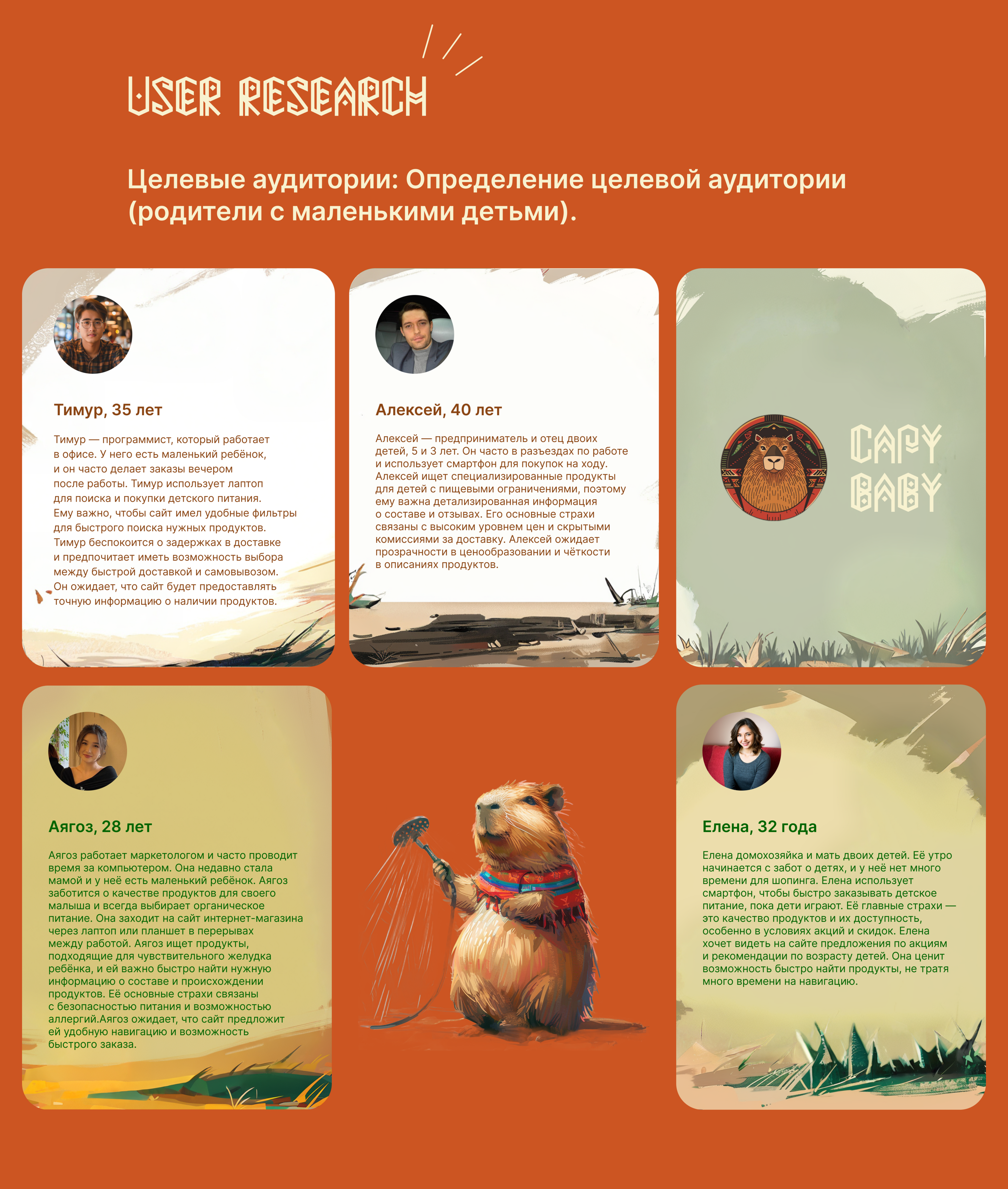 USER RESEARCH

Целевые аудитории: Определение целевой аудитории (родители с маленькими детьми).

Тимур, 35 лет

Тимур — программист, который работает в офисе. У него есть маленький ребёнок, и он часто делает заказы вечером после работы. Тимур использует лаптоп для поиска и покупки детского питания. Ему важно, чтобы сайт имел удобные фильтры для быстрого поиска нужных продуктов. Тимур беспокоится о задержках в доставке и предпочитает иметь возможность выбора между быстрой доставкой и самовывозом. Он ожидает, что сайт будет предоставлять точную информацию о наличии продуктов.

Алексей, 40 лет

Алексей — предприниматель и отец двоих детей, 5 и 3 лет. Он часто в разъездах по работе и использует смартфон для покупок на ходу. Алексей ищет специализированные продукты для детей с пищевыми ограничениями, поэтому ему важна детализированная информация о составе и отзывах. Его основные страхи связаны с высоким уровнем цен и скрытыми комиссиями за доставку. Алексей ожидает прозрачности в ценообразовании и чёткости в описаниях продуктов.

CAPY BABY

Аягоз, 28 лет

Аягоз работает маркетологом и часто проводит время за компьютером. Она недавно стала мамой и у неё есть маленький ребёнок. Аягоз заботится о качестве продуктов для своего малыша и всегда выбирает органическое питание. Она заходит на сайт интернет-магазина через лаптоп или планшет в перерывах между работой. Аягоз ищет продукты, подходящие для чувствительного желудка ребёнка, и ей важно быстро найти нужную информацию о составе и происхождении продуктов. Её основные страхи связаны с безопасностью питания и возможностью аллергий.Аягоз ожидает, что сайт предложит ей удобную навигацию и возможность быстрого заказа.

Елена, 32 года

Елена домохозяйка и мать двоих детей. Её утро начинается с забот о детях, и у неё нет много времени для шопинга. Елена использует смартфон, чтобы быстро заказывать детское питание, пока дети играют. Её главные страхи — это качество продуктов и их доступность, особенно в условиях акций и скидок. Елена хочет видеть на сайте предложения по акциям и рекомендации по возрасту детей. Она ценит возможность быстро найти продукты, не тратя много времени на навигацию.